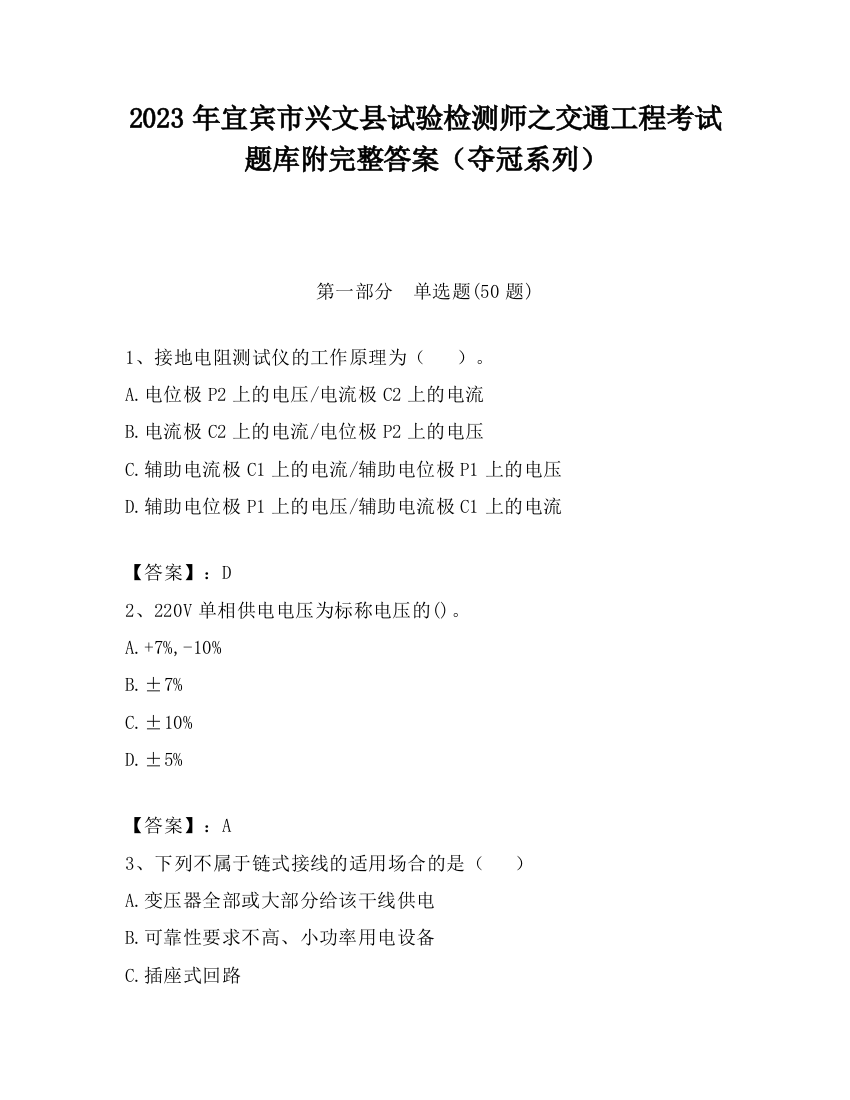 2023 年宜宾市兴文县试验检测师之交通工程考试题库附完整答案（夺冠系列）

第一部分　单选题(50 题)

1、接地电阻测试仪的工作原理为（　　）。
A.电位极 P2 上的电压/电流极 C2 上的电流
B.电流极 C2 上的电流/电位极 P2 上的电压
C.辅助电流极 C1 上的电流/辅助电位极 P1 上的电压
D.辅助电位极 P1 上的电压/辅助电流极 C1 上的电流

【答案】：D
2、220V 单相供电电压为标称电压的()。
A.+7%,-10%
B.±7%
C.±10%
D.±5%

【答案】：A
3、下列不属于链式接线的适用场合的是（　　）
A.变压器全部或大部分给该干线供电
B.可靠性要求不高、小功率用电设备
C.插座式回路